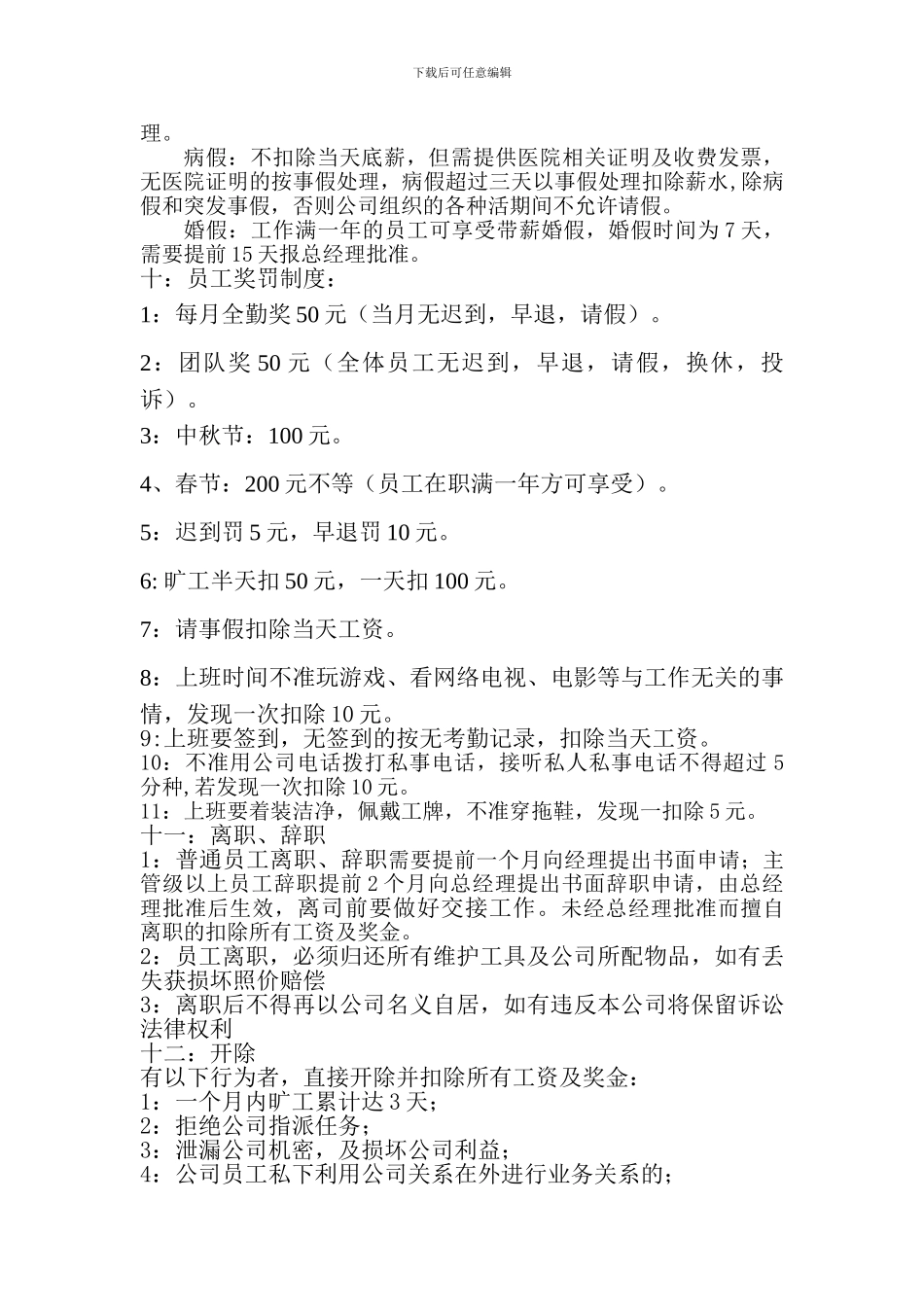 下载后可任意编辑

理。

病假：不扣除当天底薪，但需提供医院相关证明及收费发票，无医院证明的按事假处理，病假超过三天以事假处理扣除薪水,除病假和突发事假，否则公司组织的各种活期间不允许请假。

婚假：工作满一年的员工可享受带薪婚假，婚假时间为 7 天，需要提前 15 天报总经理批准。

十：员工奖罚制度：

1：每月全勤奖 50 元（当月无迟到，早退，请假）。

2：团队奖 50 元（全体员工无迟到，早退，请假，换休，投诉）。

3：中秋节：100 元。

4、春节：200 元不等（员工在职满一年方可享受）。

5：迟到罚 5 元，早退罚 10 元。

6: 旷工半天扣 50 元，一天扣 100 元。

7：请事假扣除当天工资。

8：上班时间不准玩游戏、看网络电视、电影等与工作无关的事情，发现一次扣除 10 元。

9:上班要签到，无签到的按无考勤记录，扣除当天工资。

10：不准用公司电话拨打私事电话，接听私人私事电话不得超过 5 分种,若发现一次扣除 10 元。

11：上班要着装洁净，佩戴工牌，不准穿拖鞋，发现一扣除 5 元。

十一：离职、辞职

1：普通员工离职、辞职需要提前一个月向经理提出书面申请；主管级以上员工辞职提前 2 个月向总经理提出书面辞职申请，由总经理批准后生效，离司前要做好交接工作。未经总经理批准而擅自离职的扣除所有工资及奖金。

2：员工离职，必须归还所有维护工具及公司所配物品，如有丢失获损坏照价赔偿

3：离职后不得再以公司名义自居，如有违反本公司将保留诉讼法律权利

十二：开除

有以下行为者，直接开除并扣除所有工资及奖金：

1：一个月内旷工累计达 3 天；

2：拒绝公司指派任务；

3：泄漏公司机密，及损坏公司利益；

4：公司员工私下利用公司关系在外进行业务关系的；